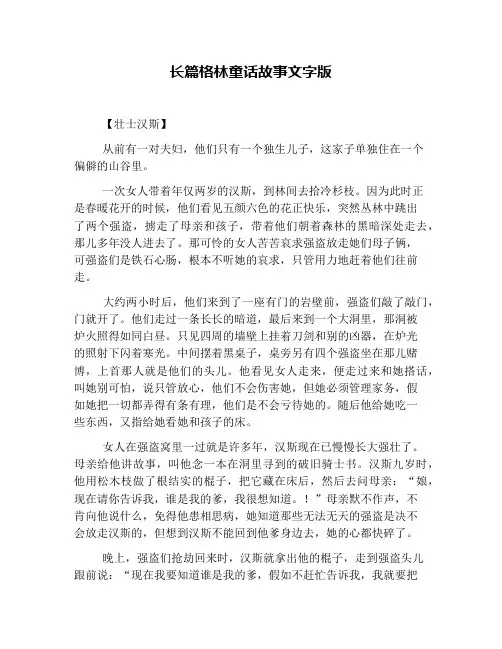 长篇格林童话故事文字版

【壮士汉斯】

从前有一对夫妇，他们只有一个独生儿子，这家子单独住在一个偏僻的山谷里。

一次女人带着年仅两岁的汉斯，到林间去拾冷杉枝。因为此时正是春暖花开的时候，他们看见五颜六色的花正快乐，突然丛林中跳出了两个强盗，掳走了母亲和孩子，带着他们朝着森林的黑暗深处走去，那儿多年没人进去了。那可怜的女人苦苦哀求强盗放走她们母子俩，可强盗们是铁石心肠，根本不听她的哀求，只管用力地赶着他们往前走。

大约两小时后，他们来到了一座有门的岩壁前，强盗们敲了敲门，门就开了。他们走过一条长长的暗道，最后来到一个大洞里，那洞被炉火照得如同白昼。只见四周的墙壁上挂着刀剑和别的凶器，在炉光的照射下闪着寒光。中间摆着黑桌子，桌旁另有四个强盗坐在那儿赌博，上首那人就是他们的头儿。他看见女人走来，便走过来和她搭话，叫她别可怕，说只管放心，他们不会伤害她，但她必须管理家务，假如她把一切都弄得有条有理，他们是不会亏待她的。随后他给她吃一些东西，又指给她看她和孩子的床。

女人在强盗窝里一过就是许多年，汉斯现在已慢慢长大强壮了。母亲给他讲故事，叫他念一本在洞里寻到的破旧骑士书。汉斯九岁时，他用松木枝做了根结实的棍子，把它藏在床后，然后去问母亲：“娘，现在请你告诉我，谁是我的爹，我很想知道。！”母亲默不作声，不肯向他说什么，免得他患相思病，她知道那些无法无天的强盗是决不会放走汉斯的，但想到汉斯不能回到他爹身边去，她的心都快碎了。

晚上，强盗们抢劫回来时，汉斯就拿出他的棍子，走到强盗头儿跟前说：“现在我要知道谁是我的爹，假如不赶忙告诉我，我就要把